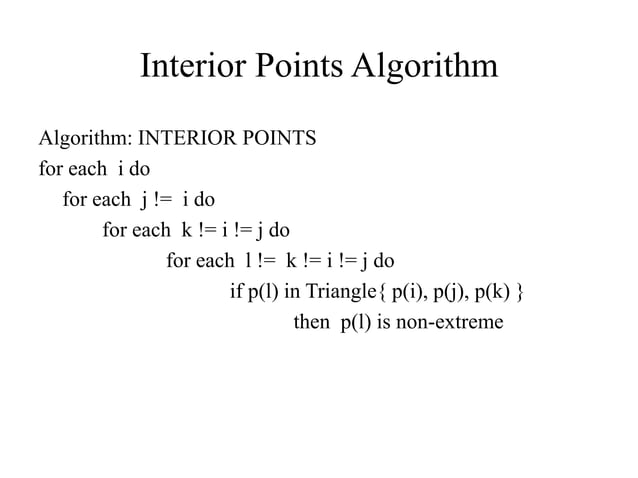 Interior Points Algorithm

Algorithm: INTERIOR POINTS
for each i do
for each j != i do
for each k != i != j do
for each l != k != i != j do
if p(l) in Triangle{ p(i), p(j), p(k) }
then p(l) is non-extreme